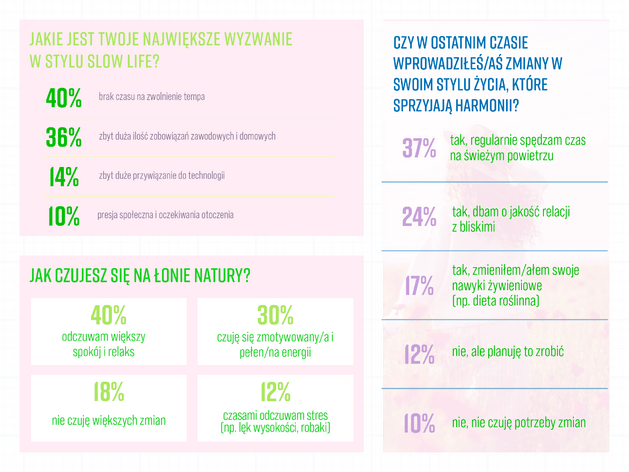 JAKIE JEST TWOJE NAJWIĘKSZE WYZWANIE W STYLU SLOW LIFE?

40% brak czasu na zwolnienie tempa

36% zbyt duża ilość zobowiązań zawodowych i domowych

14% zbyt duże przywiązanie do technologii

10% presja społeczna i oczekiwania otoczenia

JAK CZUJESZ SIĘ NA ŁONIE NATURY?

40%
odczuwam większy spokój i relaks

30%
czuję się zmotywowany/a i pełen/na energii

18%
nie czuję większych zmian

12%
czasami odczuwam stres (np. lęk wysokości, robaki)

CZY W OSTATNIM CZASIE WPROWADZIŁEŚ/AŚ ZMIANY W SWOIM STYLU ŻYCIA, KTÓRE SPRZYJAJĄ HARMONII?

37% tak, regularnie spędzam czas na świeżym powietrzu

24% tak, dbam o jakość relacji z bliskimi

17% tak, zmieniłem/ałem swoje nawyki żywieniowe (np. dieta roślinna)

12% nie, ale planuję to zrobić

10% nie, nie czuję potrzeby zmian